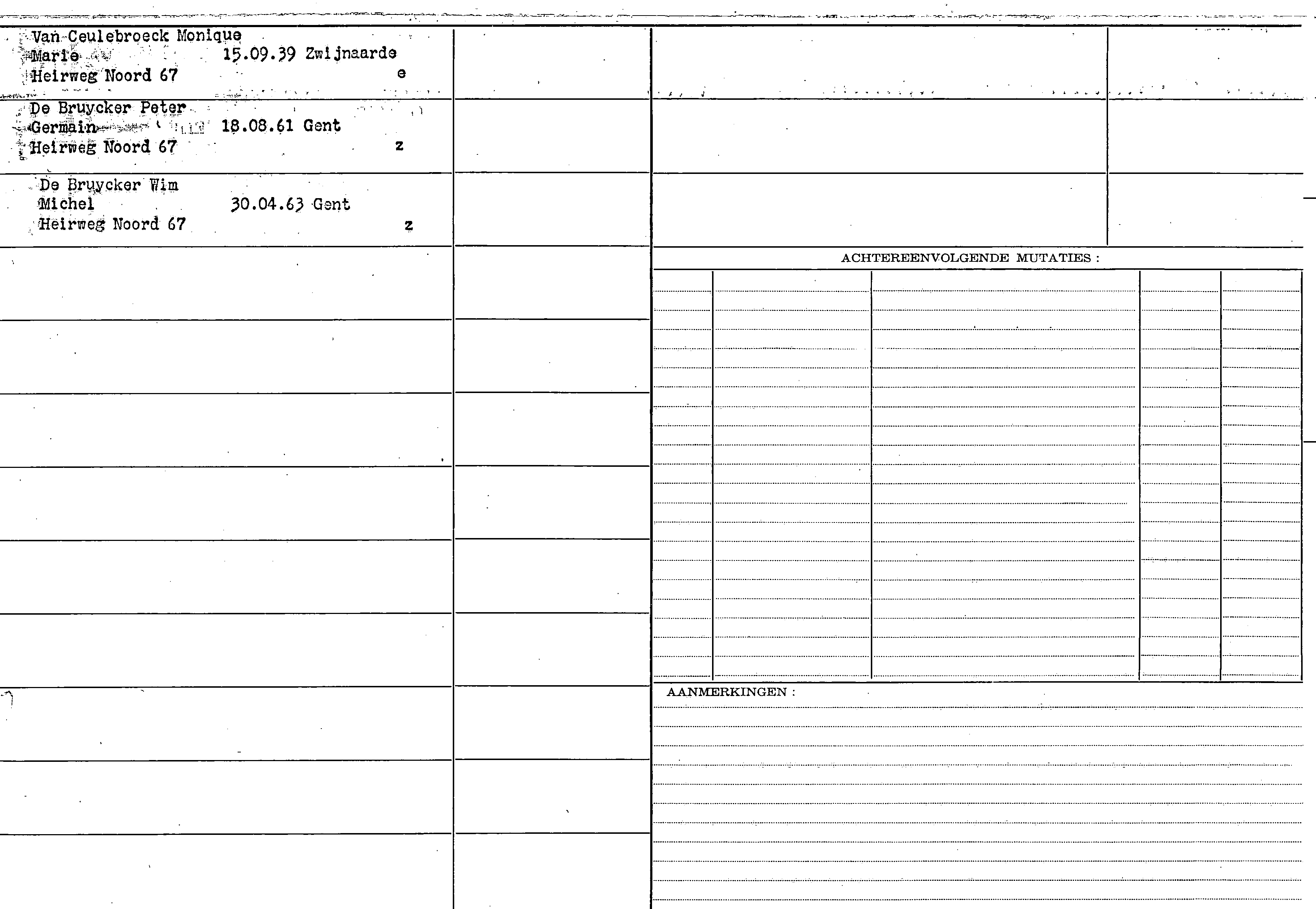 Van Ceulebroeck Monique
Marie 15.09.39 Zwijnaarde
Heirweg Noord 67 e

De Bruycker Peter
Germain 18.08.61 Gent
Heirweg Noord 67 z

De Bruycker Wim
Michel 30.04.63 Gent
Heirweg Noord 67 z

ACHTEREENVOLGENDE MUTATIES :

AANMERKINGEN :